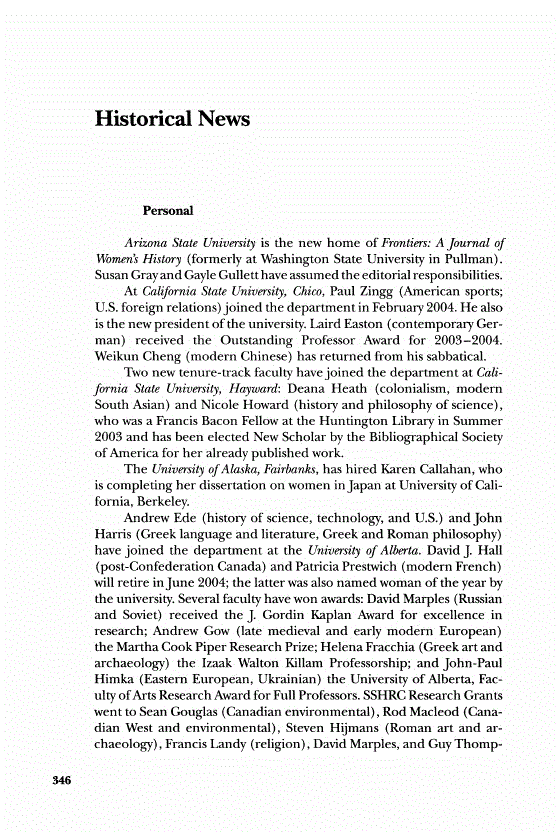 Historical News

Personal

Arizona State University is the new home of Frontiers: A Journal of Women's History (formerly at Washington State University in Pullman). Susan Gray and Gayle Gullett have assumed the editorial responsibilities.

At California State University, Chico, Paul Zingg (American sports; U.S. foreign relations) joined the department in February 2004. He also is the new president of the university. Laird Easton (contemporary German) received the Outstanding Professor Award for 2003–2004. Weikun Cheng (modern Chinese) has returned from his sabbatical.

Two new tenure-track faculty have joined the department at California State University, Hayward: Deana Heath (colonialism, modern South Asian) and Nicole Howard (history and philosophy of science), who was a Francis Bacon Fellow at the Huntington Library in Summer 2003 and has been elected New Scholar by the Bibliographical Society of America for her already published work.

The University of Alaska, Fairbanks, has hired Karen Callahan, who is completing her dissertation on women in Japan at University of California, Berkeley.

Andrew Ede (history of science, technology, and U.S.) and John Harris (Greek language and literature, Greek and Roman philosophy) have joined the department at the University of Alberta. David J. Hall (post-Confederation Canada) and Patricia Prestwich (modern French) will retire in June 2004; the latter was also named woman of the year by the university. Several faculty have won awards: David Marples (Russian and Soviet) received the J. Gordin Kaplan Award for excellence in research; Andrew Gow (late medieval and early modern European) the Martha Cook Piper Research Prize; Helena Fracchia (Greek art and archaeology) the Izaak Walton Killam Professorship; and John-Paul Himka (Eastern European, Ukrainian) the University of Alberta, Faculty of Arts Research Award for Full Professors. SSHRC Research Grants went to Sean Gouglas (Canadian environmental), Rod Macleod (Canadian West and environmental), Steven Hijmans (Roman art and archaeology), Francis Landy (religion), David Marples, and Guy Thomp-

346